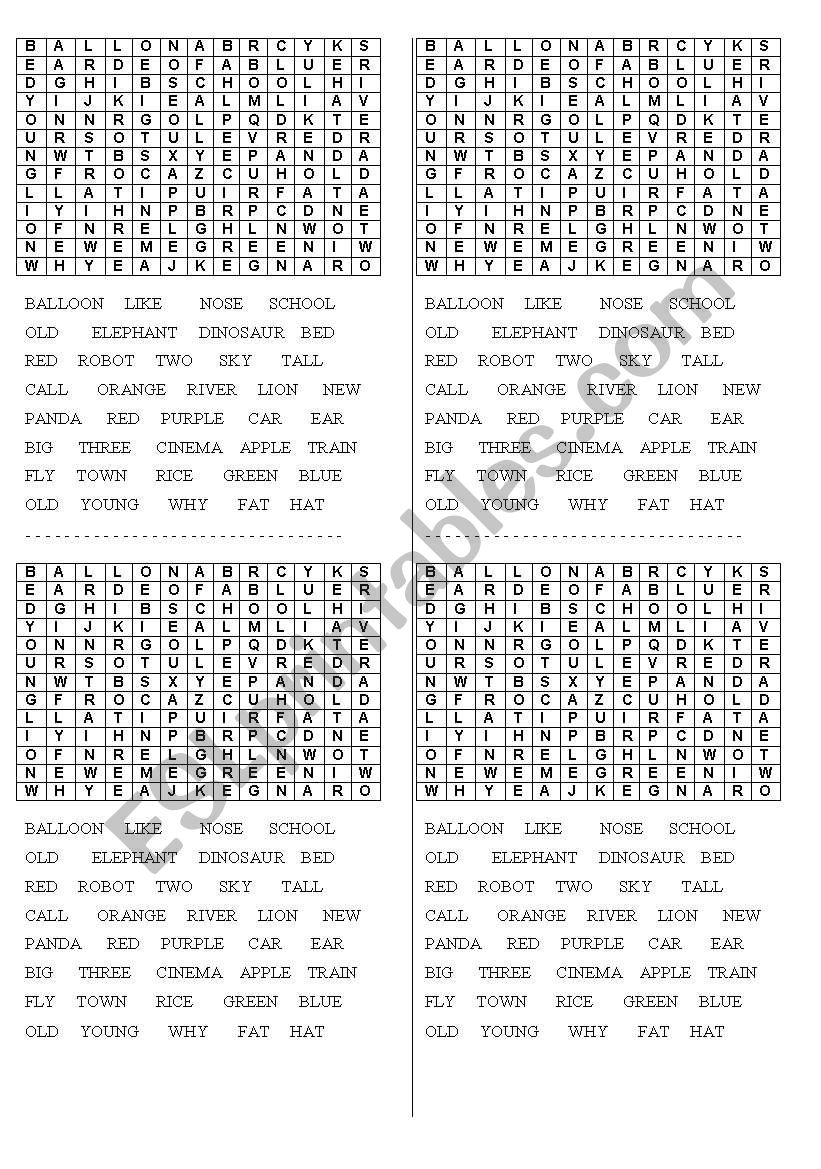 | B | A | L | L | O | N | A | B | R | C | Y | K | S |
|---|---|---|---|---|---|---|---|---|---|---|---|---|
| E | A | R | D | E | O | F | A | B | L | U | E | R |
| D | G | H | I | B | S | C | H | O | O | L | H | I |
| Y | I | J | K | I | E | A | L | M | L | I | A | V |
| O | N | N | R | G | O | L | P | Q | D | K | T | E |
| U | R | S | O | T | U | L | E | V | R | E | D | R |
| N | W | T | B | S | X | Y | E | P | A | N | D | A |
| G | F | R | O | C | A | Z | C | U | H | O | L | D |
| L | L | A | T | I | P | U | I | R | F | A | T | A |
| I | Y | I | H | N | P | B | R | P | C | D | N | E |
| O | F | N | R | E | L | G | H | L | N | W | O | T |
| N | E | W | E | M | E | G | R | E | E | N | I | W |
| W | H | Y | E | A | J | K | E | G | N | A | R | O |

BALLOON LIKE NOSE SCHOOL
OLD ELEPHANT DINOSAUR BED
RED ROBOT TWO SKY TALL
CALL ORANGE RIVER LION NEW
PANDA RED PURPLE CAR EAR
BIG THREE CINEMA APPLE TRAIN
FLY TOWN RICE GREEN BLUE
OLD YOUNG WHY FAT HAT

| B | A | L | L | O | N | A | B | R | C | Y | K | S |
|---|---|---|---|---|---|---|---|---|---|---|---|---|
| E | A | R | D | E | O | F | A | B | L | U | E | R |
| D | G | H | I | B | S | C | H | O | O | L | H | I |
| Y | I | J | K | I | E | A | L | M | L | I | A | V |
| O | N | N | R | G | O | L | P | Q | D | K | T | E |
| U | R | S | O | T | U | L | E | V | R | E | D | R |
| N | W | T | B | S | X | Y | E | P | A | N | D | A |
| G | F | R | O | C | A | Z | C | U | H | O | L | D |
| L | L | A | T | I | P | U | I | R | F | A | T | A |
| I | Y | I | H | N | P | B | R | P | C | D | N | E |
| O | F | N | R | E | L | G | H | L | N | W | O | T |
| N | E | W | E | M | E | G | R | E | E | N | I | W |
| W | H | Y | E | A | J | K | E | G | N | A | R | O |

BALLOON LIKE NOSE SCHOOL
OLD ELEPHANT DINOSAUR BED
RED ROBOT TWO SKY TALL
CALL ORANGE RIVER LION NEW
PANDA RED PURPLE CAR EAR
BIG THREE CINEMA APPLE TRAIN
FLY TOWN RICE GREEN BLUE
OLD YOUNG WHY FAT HAT

| B | A | L | L | O | N | A | B | R | C | Y | K | S |
|---|---|---|---|---|---|---|---|---|---|---|---|---|
| E | A | R | D | E | O | F | A | B | L | U | E | R |
| D | G | H | I | B | S | C | H | O | O | L | H | I |
| Y | I | J | K | I | E | A | L | M | L | I | A | V |
| O | N | N | R | G | O | L | P | Q | D | K | T | E |
| U | R | S | O | T | U | L | E | V | R | E | D | R |
| N | W | T | B | S | X | Y | E | P | A | N | D | A |
| G | F | R | O | C | A | Z | C | U | H | O | L | D |
| L | L | A | T | I | P | U | I | R | F | A | T | A |
| I | Y | I | H | N | P | B | R | P | C | D | N | E |
| O | F | N | R | E | L | G | H | L | N | W | O | T |
| N | E | W | E | M | E | G | R | E | E | N | I | W |
| W | H | Y | E | A | J | K | E | G | N | A | R | O |

BALLOON LIKE NOSE SCHOOL
OLD ELEPHANT DINOSAUR BED
RED ROBOT TWO SKY TALL
CALL ORANGE RIVER LION NEW
PANDA RED PURPLE CAR EAR
BIG THREE CINEMA APPLE TRAIN
FLY TOWN RICE GREEN BLUE
OLD YOUNG WHY FAT HAT

| B | A | L | L | O | N | A | B | R | C | Y | K | S |
|---|---|---|---|---|---|---|---|---|---|---|---|---|
| E | A | R | D | E | O | F | A | B | L | U | E | R |
| D | G | H | I | B | S | C | H | O | O | L | H | I |
| Y | I | J | K | I | E | A | L | M | L | I | A | V |
| O | N | N | R | G | O | L | P | Q | D | K | T | E |
| U | R | S | O | T | U | L | E | V | R | E | D | R |
| N | W | T | B | S | X | Y | E | P | A | N | D | A |
| G | F | R | O | C | A | Z | C | U | H | O | L | D |
| L | L | A | T | I | P | U | I | R | F | A | T | A |
| I | Y | I | H | N | P | B | R | P | C | D | N | E |
| O | F | N | R | E | L | G | H | L | N | W | O | T |
| N | E | W | E | M | E | G | R | E | E | N | I | W |
| W | H | Y | E | A | J | K | E | G | N | A | R | O |

BALLOON LIKE NOSE SCHOOL
OLD ELEPHANT DINOSAUR BED
RED ROBOT TWO SKY TALL
CALL ORANGE RIVER LION NEW
PANDA RED PURPLE CAR EAR
BIG THREE CINEMA APPLE TRAIN
FLY TOWN RICE GREEN BLUE
OLD YOUNG WHY FAT HAT

ESLprintables.com